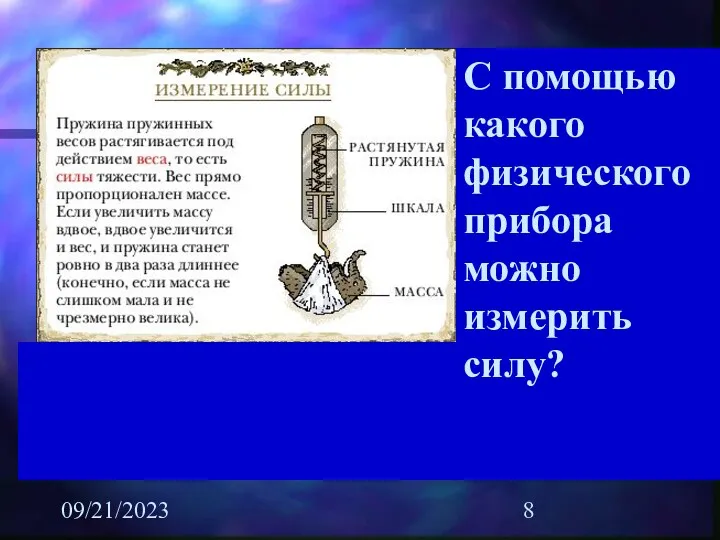 ИЗМЕРЕНИЕ СИЛЫ

Пружина пружинных весов растягивается под действием веса, то есть силы тяжести. Вес прямо пропорционален массе. Если увеличить массу вдвое, вдвое увеличится и вес, и пружина станет ровно в два раза длиннее (конечно, если масса не слишком мала и не чрезмерно велика).

РАСТЯНУТАЯ ПРУЖИНА

ШКАЛА

МАССА

С помощью какого физического прибора можно измерить силу?

09/21/2023

8